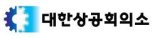 대한상공회의소